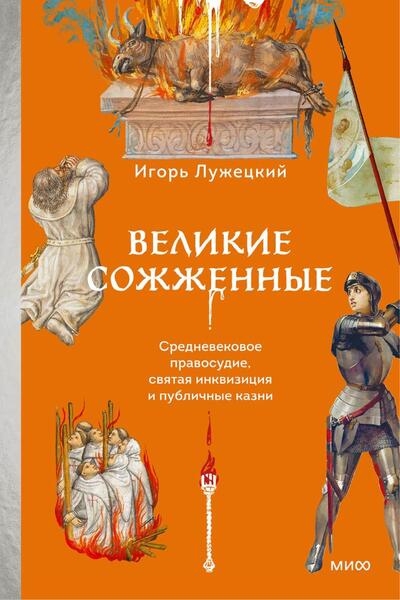 Игорь Лужецкий

ВЕЛИКИЕ СОЖЖЕННЫЕ

Средневековое правосудие, святая инквизиция и публичные казни

МИФ